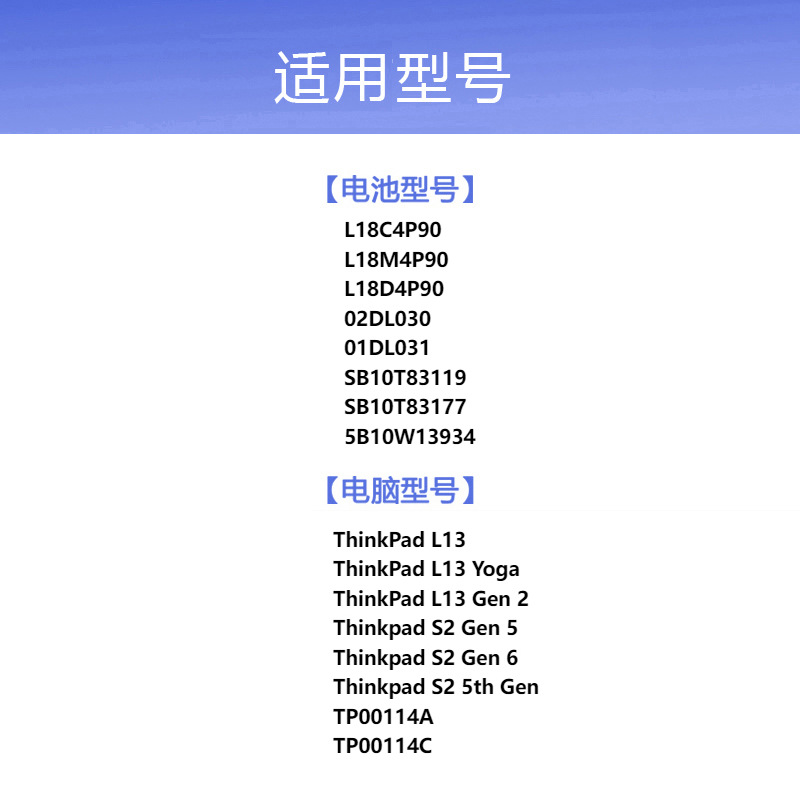 适用型号

【电池型号】
L18C4P90
L18M4P90
L18D4P90
02DL030
01DL031
SB10T83119
SB10T83177
5B10W13934

【电脑型号】
ThinkPad L13
ThinkPad L13 Yoga
ThinkPad L13 Gen 2
Thinkpad S2 Gen 5
Thinkpad S2 Gen 6
Thinkpad S2 5th Gen
TP00114A
TP00114C